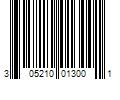 3 05210 01300 1